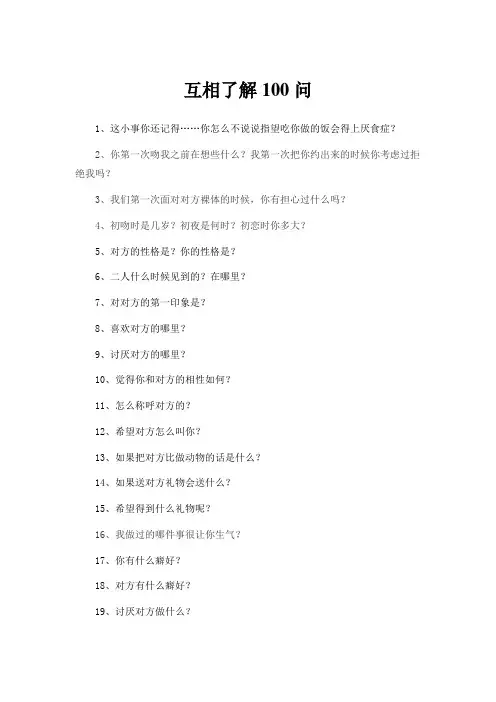 互相了解 100 问

1、这小事你还记得……你怎么不说说指望吃你做的饭会得上厌食症？

2、你第一次吻我之前在想些什么？我第一次把你约出来的时候你考虑过拒绝我吗？

3、我们第一次面对对方裸体的时候，你有担心过什么吗？

4、初吻时是几岁？初夜是何时？初恋时你多大？

5、对方的性格是？你的性格是？

6、二人什么时候见到的？在哪里？

7、对对方的第一印象是？

8、喜欢对方的哪里？

9、讨厌对方的哪里？

10、觉得你和对方的相性如何？

11、怎么称呼对方的？

12、希望对方怎么叫你？

13、如果把对方比做动物的话是什么？

14、如果送对方礼物会送什么？

15、希望得到什么礼物呢？

16、我做过的哪件事很让你生气？

17、你有什么癖好？

18、对方有什么癖好？

19、讨厌对方做什么？